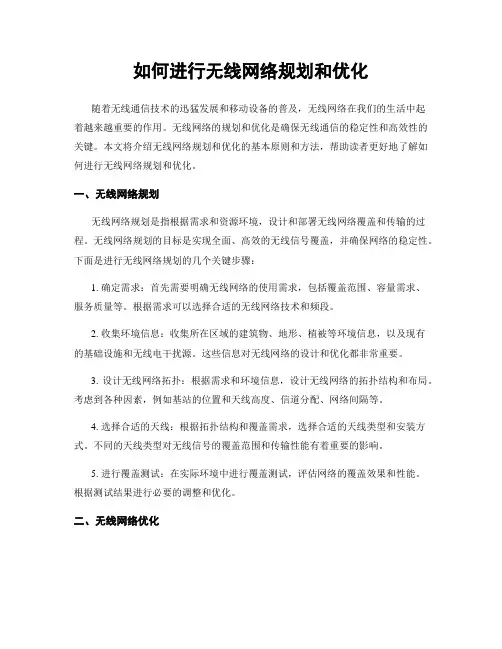 如何进行无线网络规划和优化

随着无线通信技术的迅猛发展和移动设备的普及，无线网络在我们的生活中起着越来越重要的作用。无线网络的规划和优化是确保无线通信的稳定性和高效性的关键。本文将介绍无线网络规划和优化的基本原则和方法，帮助读者更好地了解如何进行无线网络规划和优化。

一、无线网络规划

无线网络规划是指根据需求和资源环境，设计和部署无线网络覆盖和传输的过程。无线网络规划的目标是实现全面、高效的无线信号覆盖，并确保网络的稳定性。下面是进行无线网络规划的几个关键步骤：

1. 确定需求：首先需要明确无线网络的使用需求，包括覆盖范围、容量需求、服务质量等。根据需求可以选择合适的无线网络技术和频段。

2. 收集环境信息：收集所在区域的建筑物、地形、植被等环境信息，以及现有的基础设施和无线电干扰源。这些信息对无线网络的设计和优化都非常重要。

3. 设计无线网络拓扑：根据需求和环境信息，设计无线网络的拓扑结构和布局。考虑到各种因素，例如基站的位置和天线高度、信道分配、网络间隔等。

4. 选择合适的天线：根据拓扑结构和覆盖需求，选择合适的天线类型和安装方式。不同的天线类型对无线信号的覆盖范围和传输性能有着重要的影响。

5. 进行覆盖测试：在实际环境中进行覆盖测试，评估网络的覆盖效果和性能。根据测试结果进行必要的调整和优化。

二、无线网络优化